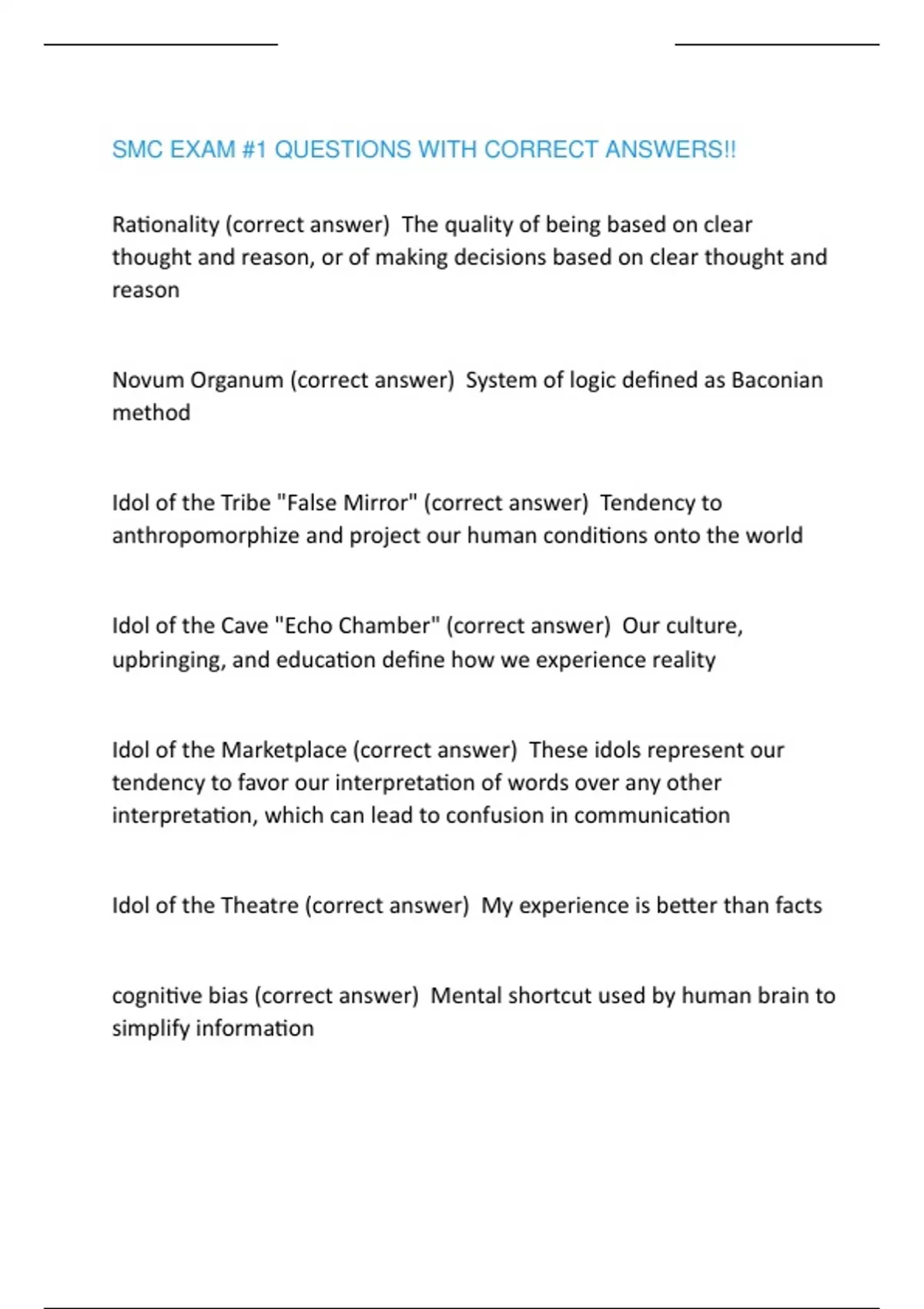 SMC EXAM #1 QUESTIONS WITH CORRECT ANSWERS!!

Rationality (correct answer)  The quality of being based on clear thought and reason, or of making decisions based on clear thought and reason

Novum Organum (correct answer)  System of logic defined as Baconian method

Idol of the Tribe "False Mirror" (correct answer)  Tendency to anthropomorphize and project our human conditions onto the world

Idol of the Cave "Echo Chamber" (correct answer)  Our culture, upbringing, and education define how we experience reality

Idol of the Marketplace (correct answer)  These idols represent our tendency to favor our interpretation of words over any other interpretation, which can lead to confusion in communication

Idol of the Theatre (correct answer)  My experience is better than facts

cognitive bias (correct answer)  Mental shortcut used by human brain to simplify information